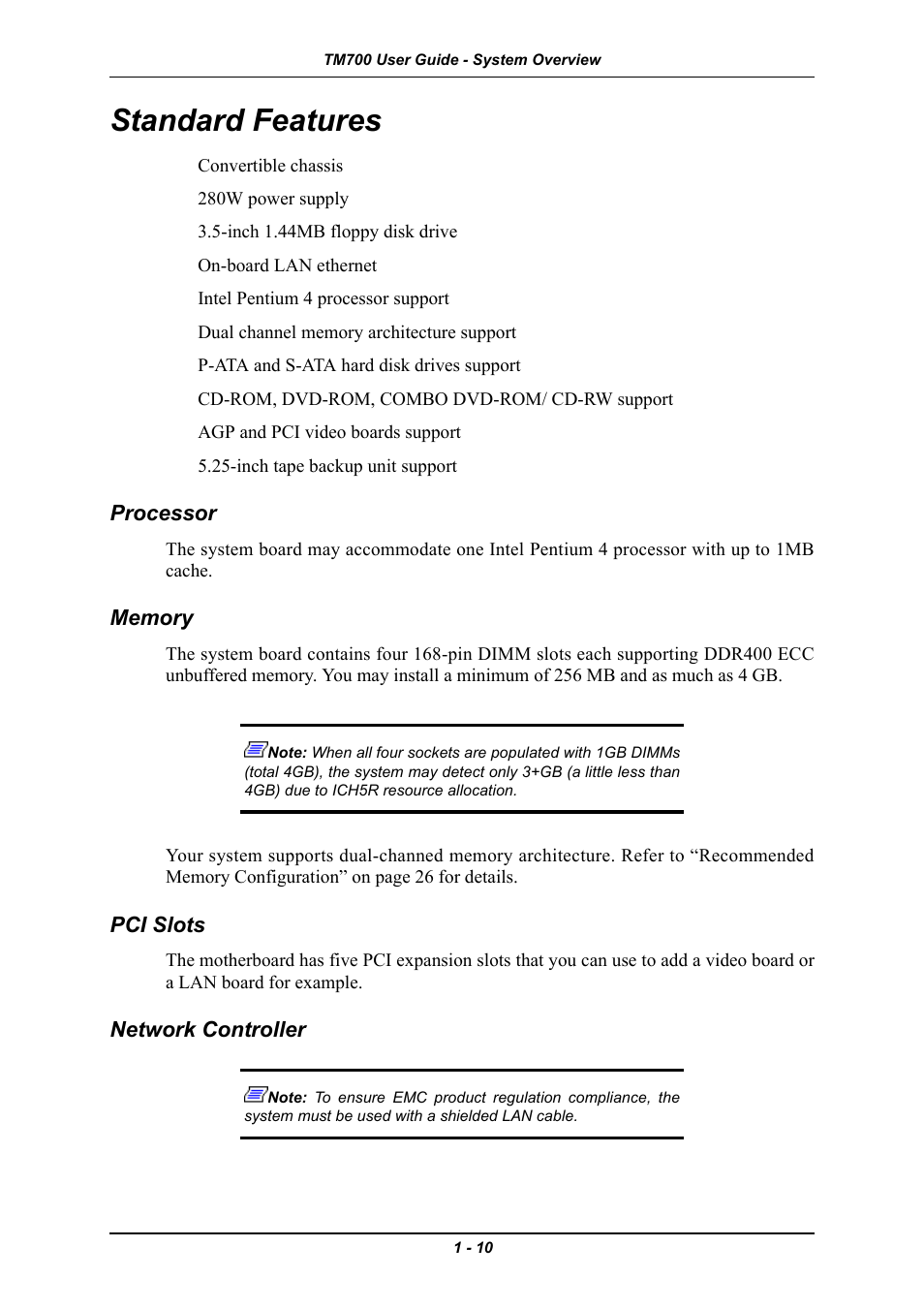 TM700 User Guide - System Overview

Standard Features

Convertible chassis

280W power supply

3.5-inch 1.44MB floppy disk drive

On-board LAN ethernet

Intel Pentium 4 processor support

Dual channel memory architecture support

P-ATA and S-ATA hard disk drives support

CD-ROM, DVD-ROM, COMBO DVD-ROM/ CD-RW support

AGP and PCI video boards support

5.25-inch tape backup unit support

Processor

The system board may accommodate one Intel Pentium 4 processor with up to 1MB cache.

Memory

The system board contains four 168-pin DIMM slots each supporting DDR400 ECC unbuffered memory. You may install a minimum of 256 MB and as much as 4 GB.

Note: When all four sockets are populated with 1GB DIMMs (total 4GB), the system may detect only 3+GB (a little less than 4GB) due to ICH5R resource allocation.

Your system supports dual-channed memory architecture. Refer to “Recommended Memory Configuration” on page 26 for details.

PCI Slots

The motherboard has five PCI expansion slots that you can use to add a video board or a LAN board for example.

Network Controller

Note: To ensure EMC product regulation compliance, the system must be used with a shielded LAN cable.

1 - 10